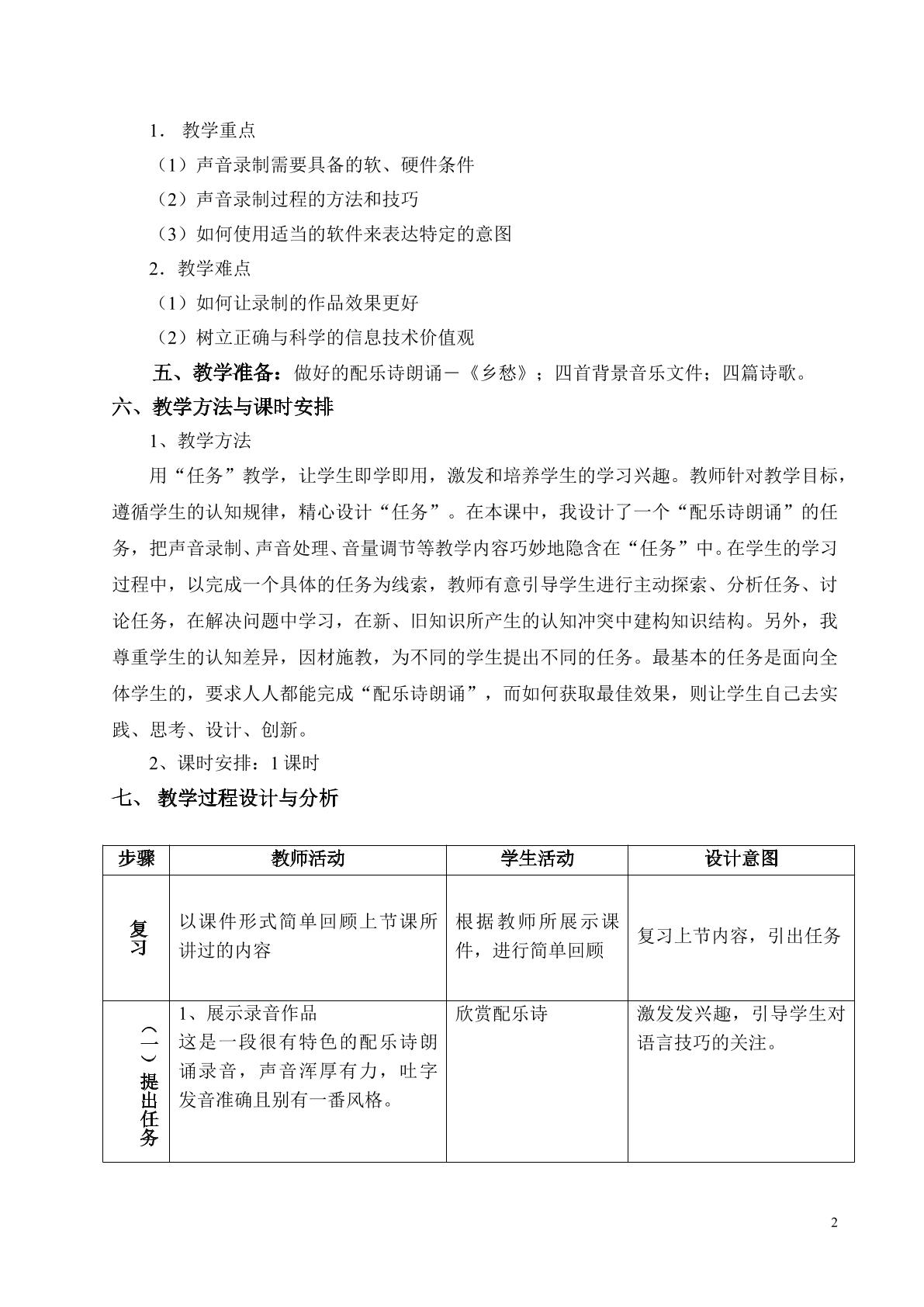 1．教学重点

（1）声音录制需要具备的软、硬件条件

（2）声音录制过程的方法和技巧

（3）如何使用适当的软件来表达特定的意图

2．教学难点

（1）如何让录制的作品效果更好

（2）树立正确与科学的信息技术价值观

五、教学准备：做好的配乐诗朗诵－《乡愁》；四首背景音乐文件；四篇诗歌。

六、教学方法与课时安排

1、教学方法

用“任务”教学，让学生即学即用，激发和培养学生的学习兴趣。教师针对教学目标，遵循学生的认知规律，精心设计“任务”。在本课中，我设计了一个“配乐诗朗诵”的任务，把声音录制、声音处理、音量调节等教学内容巧妙地隐含在“任务”中。在学生的学习过程中，以完成一个具体的任务为线索，教师有意引导学生进行主动探索、分析任务、讨论任务，在解决问题中学习，在新、旧知识所产生的认知冲突中建构知识结构。另外，我尊重学生的认知差异，因材施教，为不同的学生提出不同的任务。最基本的任务是面向全体学生的，要求人人都能完成“配乐诗朗诵”，而如何获取最佳效果，则让学生自己去实践、思考、设计、创新。

2、课时安排：1课时

七、教学过程设计与分析

| 步骤 | 教师活动 | 学生活动 | 设计意图 |
|---|---|---|---|
| 复习 | 以课件形式简单回顾上节课所讲过的内容 | 根据教师所展示课件，进行简单回顾 | 复习上节内容，引出任务 |
| （一）提出任务 | 1、展示录音作品 这是一段很有特色的配乐诗朗诵录音，声音浑厚有力，吐字发音准确且别有一番风格。 | 欣赏配乐诗 | 激发发兴趣，引导学生对语言技巧的关注。 |

2